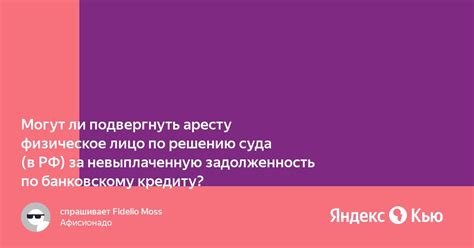 Могут ли подвергнуть аресту физическое лицо по решению суда (в РФ) за невыплаченную задолженность по банковскому кредиту?

спрашивает Fidelio Moss
Афисионадо

Яндекс Кью